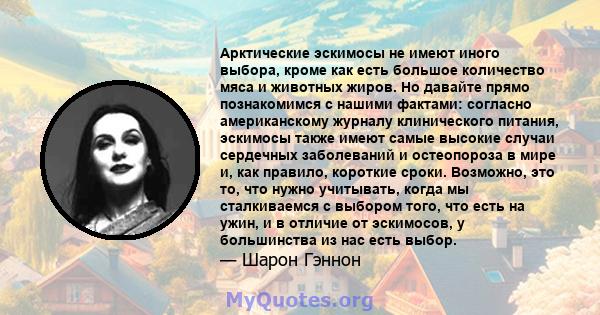 Арктические эскимосы не имеют иного выбора, кроме как есть большое количество мяса и животных жиров. Но давайте прямо познакомимся с нашими фактами: согласно американскому журналу клинического питания, эскимосы также имеют самые высокие случаи сердечных заболеваний и остеопороза в мире и, как правило, короткие сроки. Возможно, это то, что нужно учитывать, когда мы сталкиваемся с выбором того, что есть на ужин, и в отличие от эскимосов, у большинства из нас есть выбор.
— Шарон Гэннон

MyQuotes.org